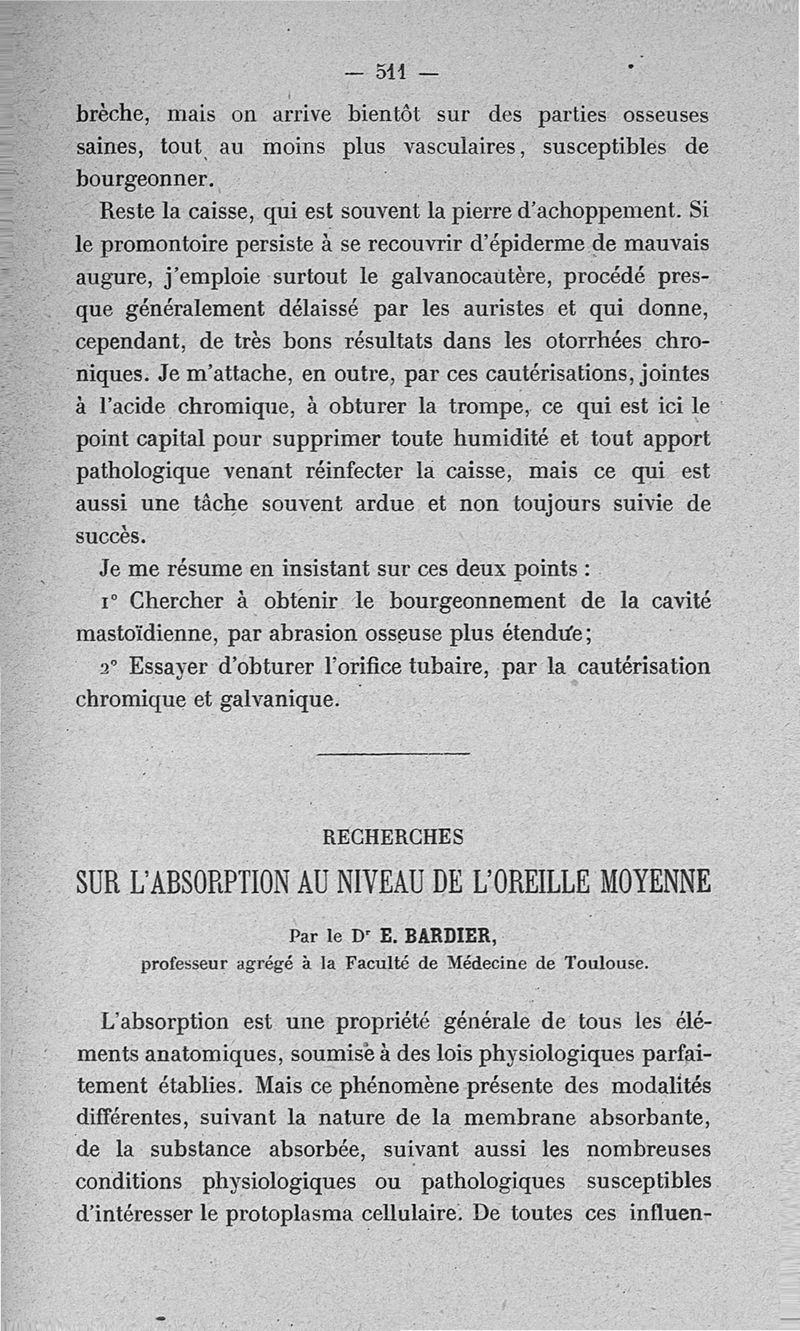 — 511 —

brèche, mais on arrive bientôt sur des parties osseuses saines, tout au moins plus vasculaires, susceptibles de bourgeonner.

Reste la caisse, qui est souvent la pierre d'achoppement. Si le promontoire persiste à se recouvrir d'épiderme de mauvais augure, j'emploie surtout le galvanocautère, procédé presque généralement délaissé par les auristes et qui donne, cependant, de très bons résultats dans les otorrhées chroniques. Je m'attache, en outre, par ces cautérisations, jointes à l'acide chromique, à obturer la trompe, ce qui est ici le point capital pour supprimer toute humidité et tout apport pathologique venant réinfecter la caisse, mais ce qui est aussi une tâche souvent ardue et non toujours suivie de succès.

Je me résume en insistant sur ces deux points :

1° Chercher à obtenir le bourgeonnement de la cavité mastoïdienne, par abrasion osseuse plus étendue;

2° Essayer d'obturer l'orifice tubaire, par la cautérisation chromique et galvanique.

RECHERCHES

SUR L'ABSORPTION AU NIVEAU DE L'OREILLE MOYENNE

Par le Dr E. BARDIER,
professeur agrégé à la Faculté de Médecine de Toulouse.

L'absorption est une propriété générale de tous les éléments anatomiques, soumise à des lois physiologiques parfaitement établies. Mais ce phénomène présente des modalités différentes, suivant la nature de la membrane absorbante, de la substance absorbée, suivant aussi les nombreuses conditions physiologiques ou pathologiques susceptibles d'intéresser le protoplasma cellulaire. De toutes ces influen-